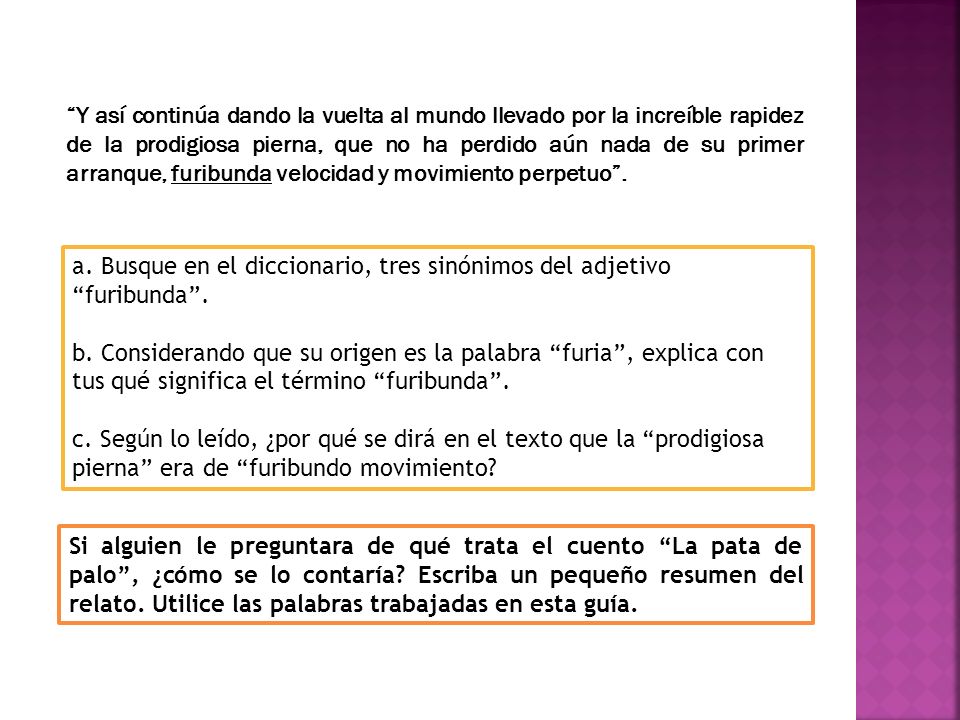 “Y así continúa dando la vuelta al mundo llevado por la increíble rapidez de la prodigiosa pierna, que no ha perdido aún nada de su primer arranque, furibunda velocidad y movimiento perpetuo”.

a. Busque en el diccionario, tres sinónimos del adjetivo “furibunda”.

b. Considerando que su origen es la palabra “furia”, explica con tus qué significa el término “furibunda”.

c. Según lo leído, ¿por qué se dirá en el texto que la “prodigiosa pierna” era de “furibundo movimiento?

Si alguien le preguntara de qué trata el cuento “La pata de palo”, ¿cómo se lo contaría? Escriba un pequeño resumen del relato. Utilice las palabras trabajadas en esta guía.